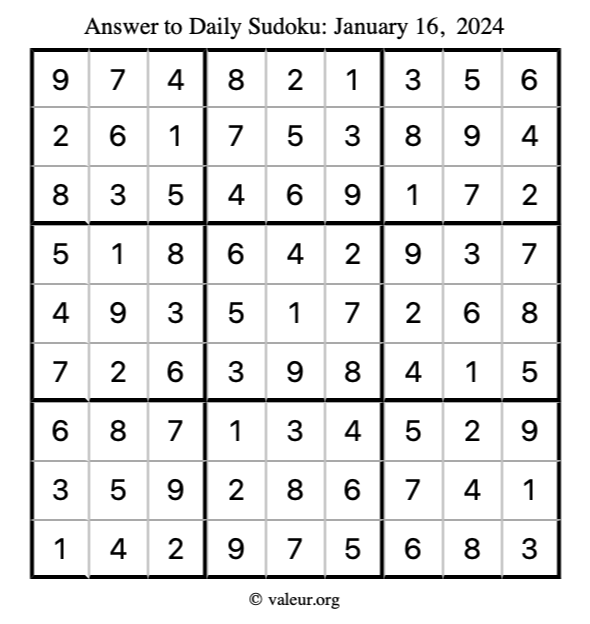 Answer to Daily Sudoku: January 16, 2024

| | | | | | | | | |
|---|---|---|---|---|---|---|---|---|
| 9 | 7 | 4 | 8 | 2 | 1 | 3 | 5 | 6 |
| 2 | 6 | 1 | 7 | 5 | 3 | 8 | 9 | 4 |
| 8 | 3 | 5 | 4 | 6 | 9 | 1 | 7 | 2 |
| 5 | 1 | 8 | 6 | 4 | 2 | 9 | 3 | 7 |
| 4 | 9 | 3 | 5 | 1 | 7 | 2 | 6 | 8 |
| 7 | 2 | 6 | 3 | 9 | 8 | 4 | 1 | 5 |
| 6 | 8 | 7 | 1 | 3 | 4 | 5 | 2 | 9 |
| 3 | 5 | 9 | 2 | 8 | 6 | 7 | 4 | 1 |
| 1 | 4 | 2 | 9 | 7 | 5 | 6 | 8 | 3 |

© valeur.org